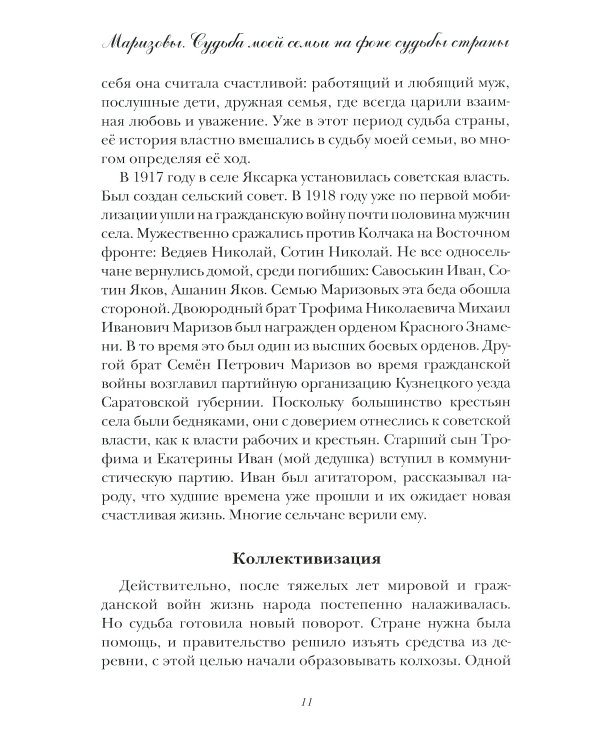 Маризовы. Судьба моей семьи на фоне судьбы страны

себя она считала счастливой: работящий и любящий муж, послушные дети, дружная семья, где всегда царили взаимная любовь и уважение. Уже в этот период судьба страны, её история властно вмешались в судьбу моей семьи, во многом определяя её ход.

В 1917 году в селе Яксарка установилась советская власть. Был создан сельский совет. В 1918 году уже по первой мобилизации ушли на гражданскую войну почти половина мужчин села. Мужественно сражались против Колчака на Восточном фронте: Ведяев Николай, Сотин Николай. Не все односельчане вернулись домой, среди погибших: Савоськин Иван, Сотин Яков, Ашанин Яков. Семью Маризовых эта беда обошла стороной. Двоюродный брат Трофима Николаевича Михаил Иванович Маризов был награжден орденом Красного Знамени. В то время это был один из высших боевых орденов. Другой брат Семён Петрович Маризов во время гражданской войны возглавил партийную организацию Кузнецкого уезда Саратовской губернии. Поскольку большинство крестьян села были бедняками, они с доверием отнеслись к советской власти, как к власти рабочих и крестьян. Старший сын Трофима и Екатерины Иван (мой дедушка) вступил в коммунистическую партию. Иван был агитатором, рассказывал народу, что худшие времена уже прошли и их ожидает новая счастливая жизнь. Многие сельчане верили ему.

Коллективизация

Действительно, после тяжелых лет мировой и гражданской войн жизнь народа постепенно налаживалась. Но судьба готовила новый поворот. Стране нужна была помощь, и правительство решило изъять средства из деревни, с этой целью начали образовывать колхозы. Одной

11